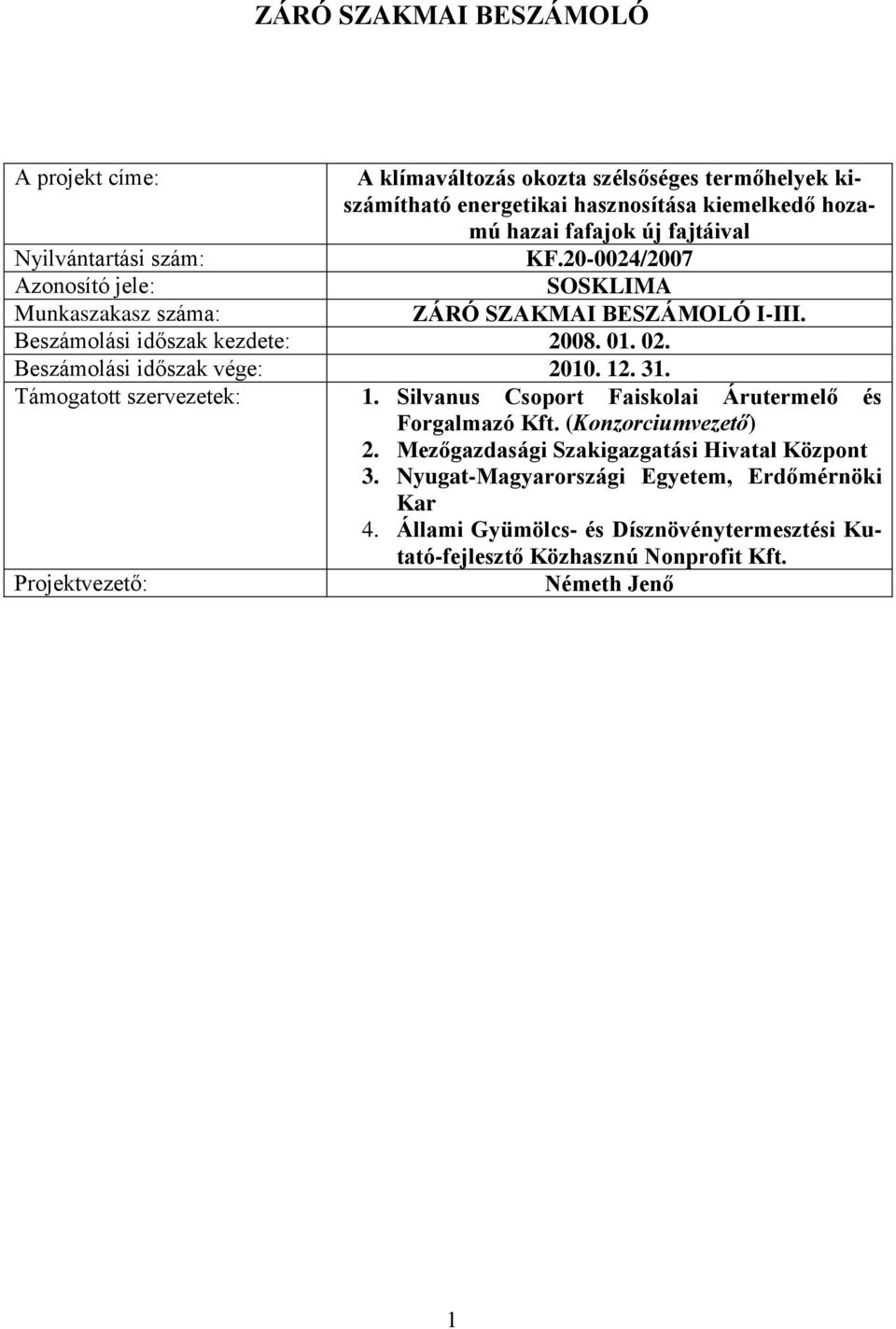 ZÁRÓ SZAKMAI BESZÁMOLÓ

| | |
|---|---|
| A projekt címe: | A klímaváltozás okozta szélsőséges termőhelyek kiszámítható energetikai hasznosítása kiemelkedő hozamú hazai fafajok új fajtáival |
| Nyilvántartási szám: | KF.20-0024/2007 |
| Azonosító jele: | SOSKLIMA |
| Munkaszakasz száma: | ZÁRÓ SZAKMAI BESZÁMOLÓ I-III. |
| Beszámolási időszak kezdete: | 2008. 01. 02. |
| Beszámolási időszak vége: | 2010. 12. 31. |
| Támogatott szervezetek: | 1. Silvanus Csoport Faiskolai Árutermelő és Forgalmazó Kft. (Konzorciumvezető) 2. Mezőgazdasági Szakigazgatási Hivatal Központ 3. Nyugat-Magyarországi Egyetem, Erdőmérnöki Kar 4. Állami Gyümölcs- és Dísznövénytermesztési Kutató-fejlesztő Közhasznú Nonprofit Kft. |
| Projektvezető: | Németh Jenő |

1